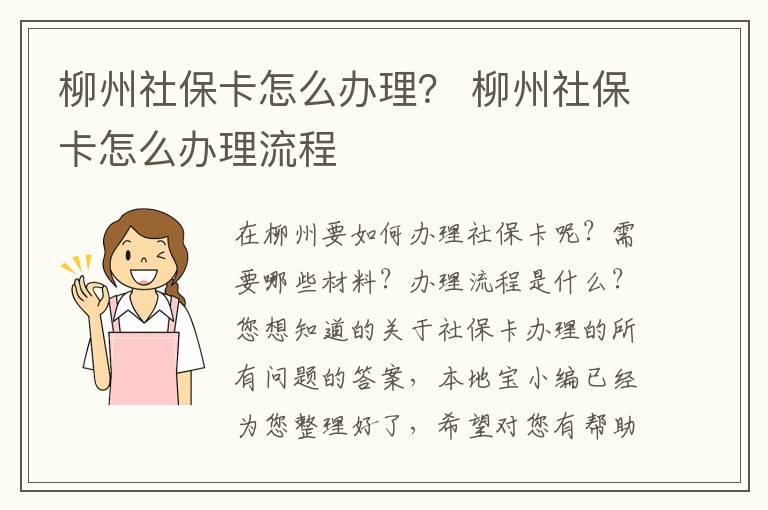 柳州社保卡怎么办理？ 柳州社保卡怎么办理流程

在柳州要如何办理社保卡呢？需要哪些材料？办理流程是什么？您想知道的关于社保卡办理的所有问题的答案，本地宝小编已经为您整理好了，希望对您有帮助